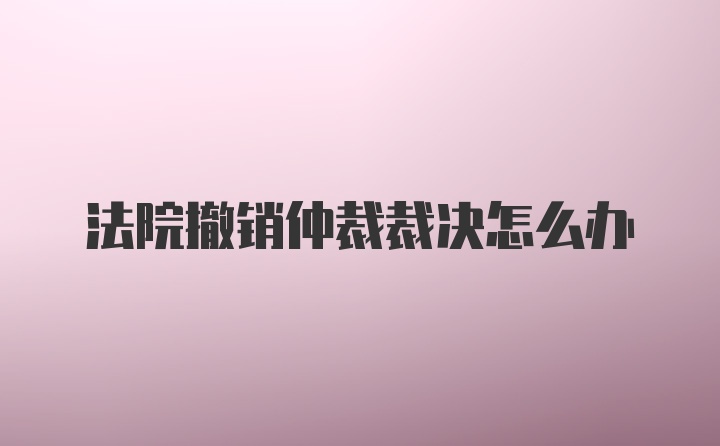 法院撤销仲裁裁决怎么办